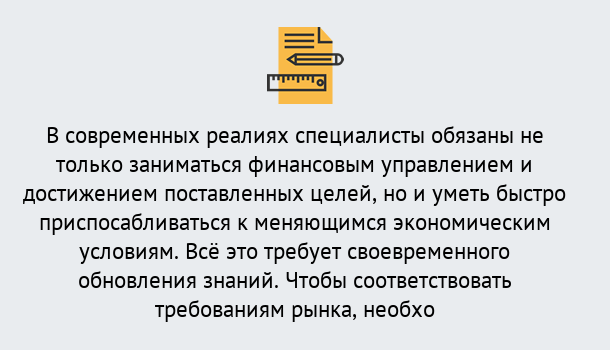 В современных реалиях специалисты обязаны не только заниматься финансовым управлением и достижением поставленных целей, но и уметь быстро приспосабливаться к меняющимся экономическим условиям. Всё это требует своевременного обновления знаний. Чтобы соответствовать требованиям рынка, необхо